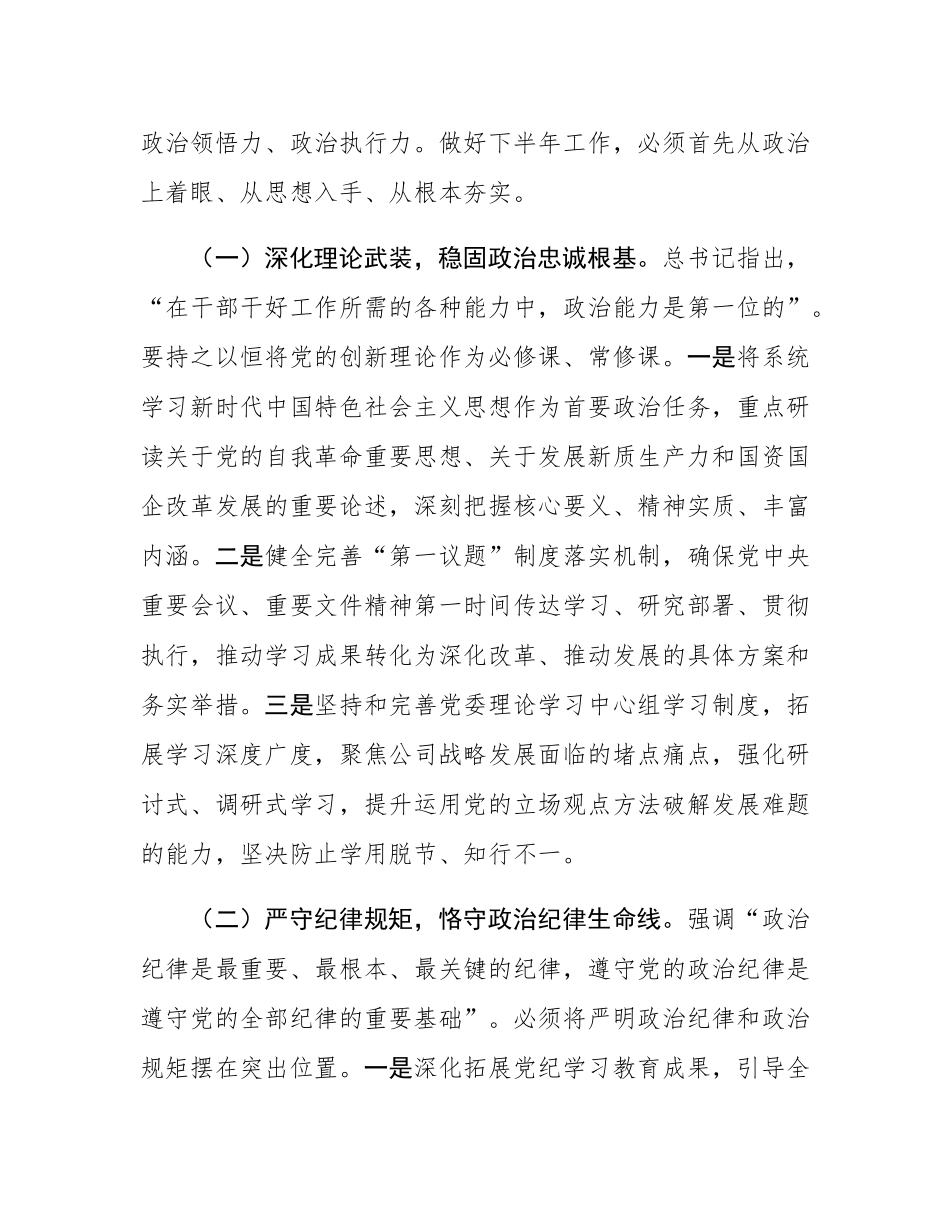 政治领悟力、政治执行力。做好下半年工作，必须首先从政治上着眼、从思想入手、从根本夯实。

（一）深化理论武装，稳固政治忠诚根基。总书记指出，“在干部干好工作所需的各种能力中，政治能力是第一位的”。要持之以恒将党的创新理论作为必修课、常修课。一是将系统学习新时代中国特色社会主义思想作为首要政治任务，重点研读关于党的自我革命重要思想、关于发展新质生产力和国资国企改革发展的重要论述，深刻把握核心要义、精神实质、丰富内涵。二是健全完善“第一议题”制度落实机制，确保党中央重要会议、重要文件精神第一时间传达学习、研究部署、贯彻执行，推动学习成果转化为深化改革、推动发展的具体方案和务实举措。三是坚持和完善党委理论学习中心组学习制度，拓展学习深度广度，聚焦公司战略发展面临的堵点痛点，强化研讨式、调研式学习，提升运用党的立场观点方法破解发展难题的能力，坚决防止学用脱节、知行不一。

（二）严守纪律规矩，恪守政治纪律生命线。强调“政治纪律是最重要、最根本、最关键的纪律，遵守党的政治纪律是遵守党的全部纪律的重要基础”。必须将严明政治纪律和政治规矩摆在突出位置。一是深化拓展党纪学习教育成果，引导全